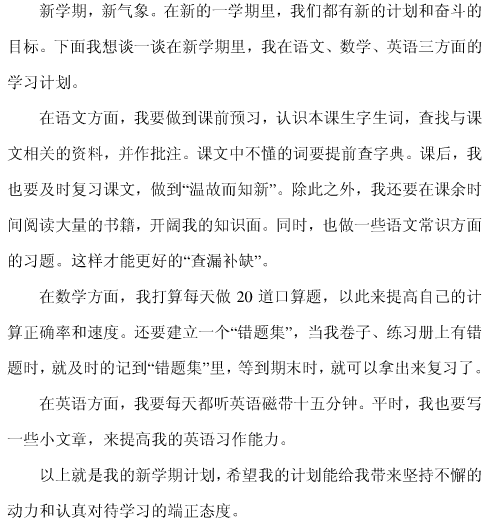 新学期，新气象。在新的一学期里，我们都有新的计划和奋斗的目标。下面我想谈一谈在新学期里，我在语文、数学、英语三方面的学习计划。

在语文方面，我要做到课前预习，认识本课生字生词，查找与课文相关的资料，并作批注。课文中不懂的词要提前查字典。课后，我也要及时复习课文，做到“温故而知新”。除此之外，我还要在课余时间阅读大量的书籍，开阔我的知识面。同时，也做一些语文常识方面的习题。这样才能更好的“查漏补缺”。

在数学方面，我打算每天做 20 道口算题，以此来提高自己的计算正确率和速度。还要建立一个“错题集”，当我卷子、练习册上有错题时，就及时的记到“错题集”里，等到期末时，就可以拿出来复习了。

在英语方面，我要每天都听英语磁带十五分钟。平时，我也要写一些小文章，来提高我的英语习作能力。

以上就是我的新学期计划，希望我的计划能给我带来坚持不懈的动力和认真对待学习的端正态度。